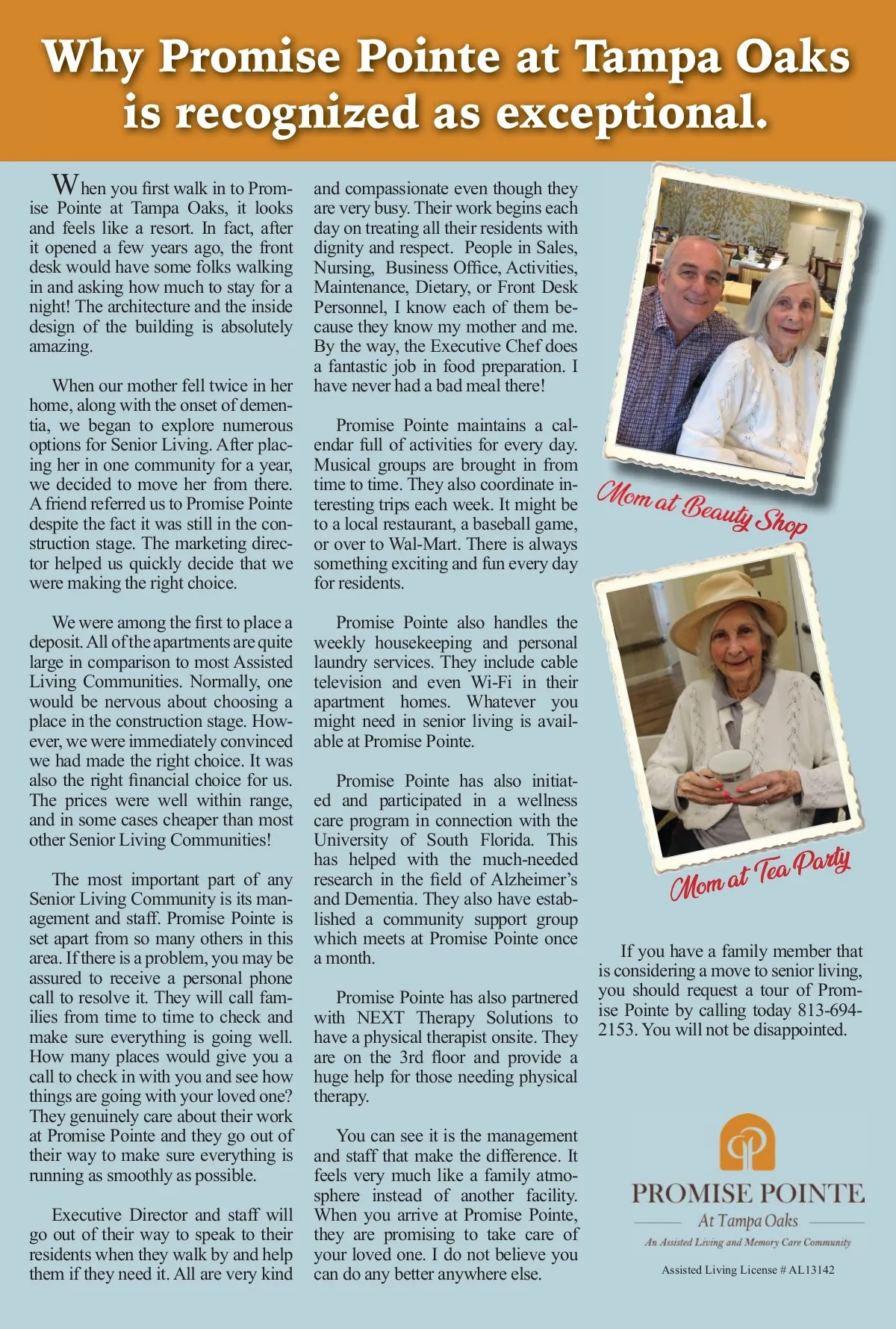 Why Promise Pointe at Tampa Oaks is recognized as exceptional.

When you first walk in to Promise Pointe at Tampa Oaks, it looks and feels like a resort. In fact, after it opened a few years ago, the front desk would have some folks walking in and asking how much to stay for a night! The architecture and the inside design of the building is absolutely amazing.

When our mother fell twice in her home, along with the onset of dementia, we began to explore numerous options for Senior Living. After placing her in one community for a year, we decided to move her from there. A friend referred us to Promise Pointe despite the fact it was still in the construction stage. The marketing director helped us quickly decide that we were making the right choice.

We were among the first to place a deposit. All of the apartments are quite large in comparison to most Assisted Living Communities. Normally, one would be nervous about choosing a place in the construction stage. However, we were immediately convinced we had made the right choice. It was also the right financial choice for us. The prices were well within range, and in some cases cheaper than most other Senior Living Communities!

The most important part of any Senior Living Community is its management and staff. Promise Pointe is set apart from so many others in this area. If there is a problem, you may be assured to receive a personal phone call to resolve it. They will call families from time to time to check and make sure everything is going well. How many places would give you a call to check in with you and see how things are going with your loved one? They genuinely care about their work at Promise Pointe and they go out of their way to make sure everything is running as smoothly as possible.

Executive Director and staff will go out of their way to speak to their residents when they walk by and help them if they need it. All are very kind and compassionate even though they are very busy. Their work begins each day on treating all their residents with dignity and respect. People in Sales, Nursing, Business Office, Activities, Maintenance, Dietary, or Front Desk Personnel, I know each of them because they know my mother and me. By the way, the Executive Chef does a fantastic job in food preparation. I have never had a bad meal there!

Promise Pointe maintains a calendar full of activities for every day. Musical groups are brought in from time to time. They also coordinate interesting trips each week. It might be to a local restaurant, a baseball game, or over to Wal-Mart. There is always something exciting and fun every day for residents.

Promise Pointe also handles the weekly housekeeping and personal laundry services. They include cable television and even Wi-Fi in their apartment homes. Whatever you might need in senior living is available at Promise Pointe.

Promise Pointe has also initiated and participated in a wellness care program in connection with the University of South Florida. This has helped with the much-needed research in the field of Alzheimer's and Dementia. They also have established a community support group which meets at Promise Pointe once a month.

Promise Pointe has also partnered with NEXT Therapy Solutions to have a physical therapist onsite. They are on the 3rd floor and provide a huge help for those needing physical therapy.

You can see it is the management and staff that make the difference. It feels very much like a family atmosphere instead of another facility. When you arrive at Promise Pointe, they are promising to take care of your loved one. I do not believe you can do any better anywhere else.

Mom at Beauty Shop

Mom at Tea Party

If you have a family member that is considering a move to senior living, you should request a tour of Promise Pointe by calling today 813-694-2153. You will not be disappointed.

PROMISE POINTE
At Tampa Oaks
An Assisted Living and Memory Care Community

Assisted Living License # AL13142